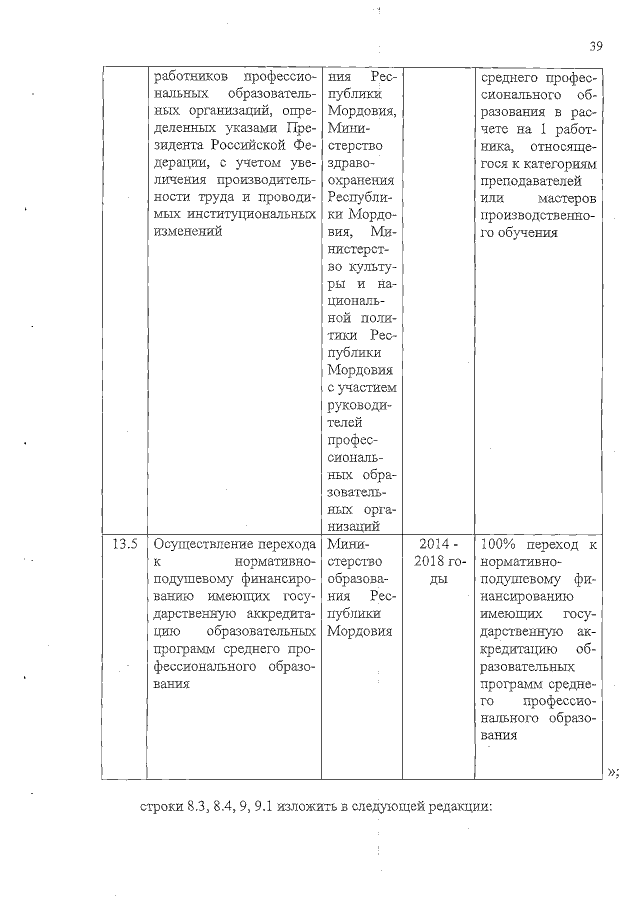 39

|  |  |  |  |  |
|---|---|---|---|---|
|  | работников профессиональных образовательных организаций, определенных указами Президента Российской Федерации, с учетом увеличения производительности труда и проводимых институциональных изменений | ния Республики Мордовия, Министерство здравоохранения Республики Мордовия, Министерство культуры и национальной политики Республики Мордовия с участием руководителей профессиональных образовательных организаций |  | среднего профессионального образования в расчете на 1 работника, относящегося к категориям преподавателей или мастеров производственного обучения |
| 13.5 | Осуществление перехода к нормативно-подушевому финансированию имеющих государственную аккредитацию образовательных программ среднего профессионального образования | Министерство образования Республики Мордовия | 2014 - 2018 годы | 100% переход к нормативно-подушевому финансированию имеющих государственную аккредитацию образовательных программ среднего профессионального образования |

»;

строки 8.3, 8.4, 9, 9.1 изложить в следующей редакции: